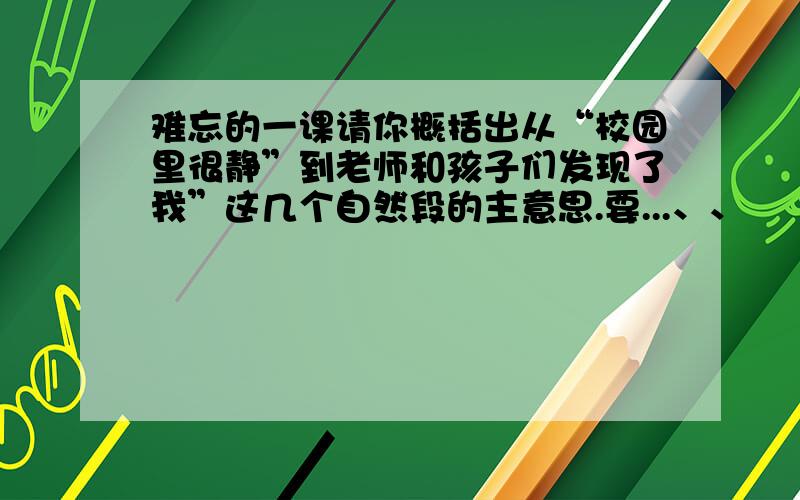 难忘的一课请你概括出从“校园里很静”到老师和孩子们发现了我”这几个自然段的主意思.要...、、